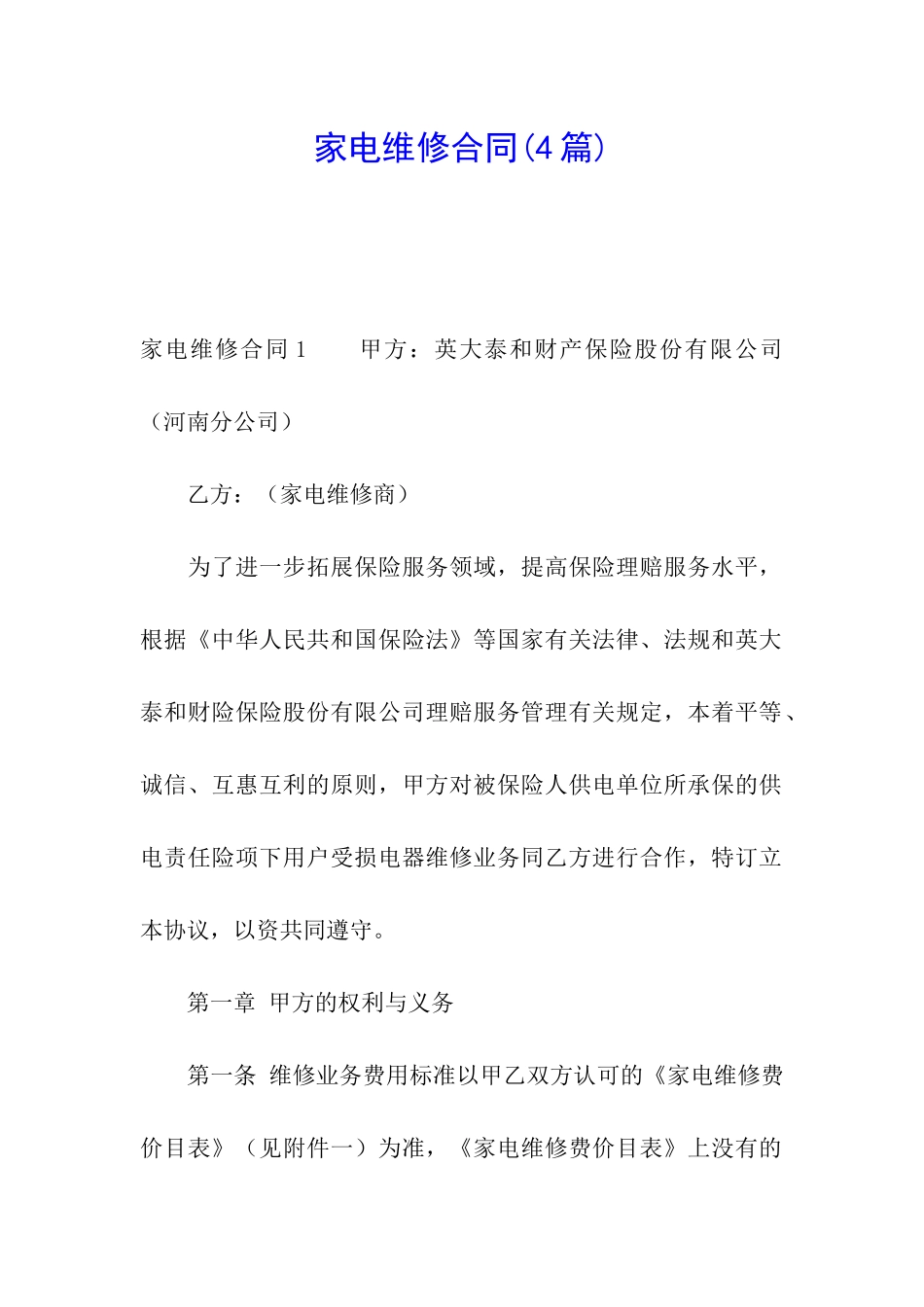 家电维修合同(4篇)

家电维修合同1　　甲方：英大泰和财产保险股份有限公司（河南分公司）

乙方：（家电维修商）

为了进一步拓展保险服务领域，提高保险理赔服务水平，根据《中华人民共和国保险法》等国家有关法律、法规和英大泰和财险保险股份有限公司理赔服务管理有关规定，本着平等、诚信、互惠互利的原则，甲方对被保险人供电单位所承保的供电责任险项下用户受损电器维修业务同乙方进行合作，特订立本协议，以资共同遵守。

第一章 甲方的权利与义务

第一条 维修业务费用标准以甲乙双方认可的《家电维修费价目表》（见附件一）为准，《家电维修费价目表》上没有的